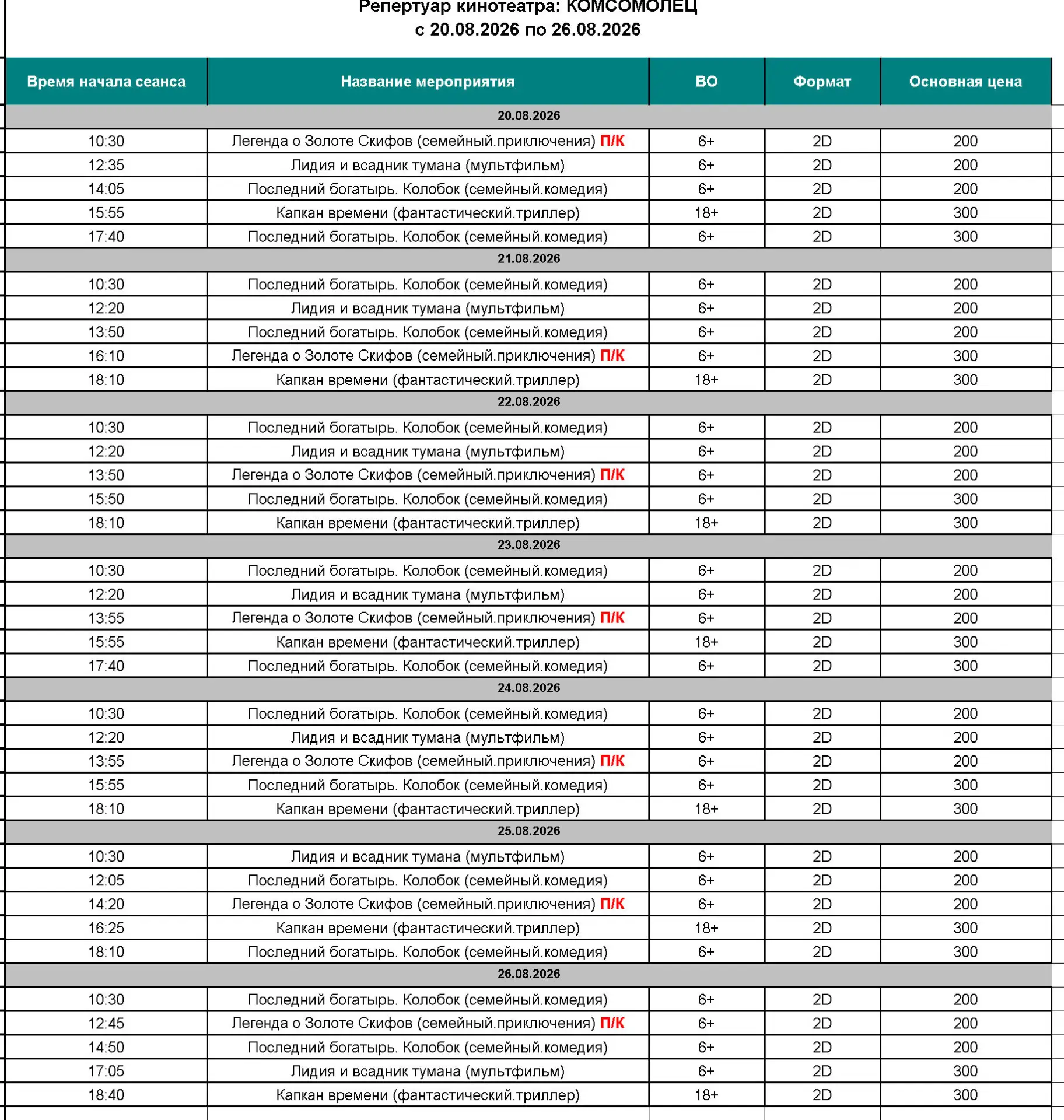 Репертуар кинотеатра: КОМСОМОЛЕЦ
с 20.08.2026 по 26.08.2026

| Время начала сеанса | Название мероприятия | ВО | Формат | Основная цена |
|---|---|---|---|---|
| 20.08.2026 | | | | |
| 10:30 | Легенда о Золоте Скифов (семейный.приключения) П/К | 6+ | 2D | 200 |
| 12:35 | Лидия и всадник тумана (мультфильм) | 6+ | 2D | 200 |
| 14:05 | Последний богатырь. Колобок (семейный.комедия) | 6+ | 2D | 200 |
| 15:55 | Капкан времени (фантастический.триллер) | 18+ | 2D | 300 |
| 17:40 | Последний богатырь. Колобок (семейный.комедия) | 6+ | 2D | 300 |
| 21.08.2026 | | | | |
| 10:30 | Последний богатырь. Колобок (семейный.комедия) | 6+ | 2D | 200 |
| 12:20 | Лидия и всадник тумана (мультфильм) | 6+ | 2D | 200 |
| 13:50 | Последний богатырь. Колобок (семейный.комедия) | 6+ | 2D | 200 |
| 16:10 | Легенда о Золоте Скифов (семейный.приключения) П/К | 6+ | 2D | 300 |
| 18:10 | Капкан времени (фантастический.триллер) | 18+ | 2D | 300 |
| 22.08.2026 | | | | |
| 10:30 | Последний богатырь. Колобок (семейный.комедия) | 6+ | 2D | 200 |
| 12:20 | Лидия и всадник тумана (мультфильм) | 6+ | 2D | 200 |
| 13:50 | Легенда о Золоте Скифов (семейный.приключения) П/К | 6+ | 2D | 200 |
| 15:50 | Последний богатырь. Колобок (семейный.комедия) | 6+ | 2D | 300 |
| 18:10 | Капкан времени (фантастический.триллер) | 18+ | 2D | 300 |
| 23.08.2026 | | | | |
| 10:30 | Последний богатырь. Колобок (семейный.комедия) | 6+ | 2D | 200 |
| 12:20 | Лидия и всадник тумана (мультфильм) | 6+ | 2D | 200 |
| 13:55 | Легенда о Золоте Скифов (семейный.приключения) П/К | 6+ | 2D | 200 |
| 15:55 | Капкан времени (фантастический.триллер) | 18+ | 2D | 300 |
| 17:40 | Последний богатырь. Колобок (семейный.комедия) | 6+ | 2D | 300 |
| 24.08.2026 | | | | |
| 10:30 | Последний богатырь. Колобок (семейный.комедия) | 6+ | 2D | 200 |
| 12:20 | Лидия и всадник тумана (мультфильм) | 6+ | 2D | 200 |
| 13:55 | Легенда о Золоте Скифов (семейный.приключения) П/К | 6+ | 2D | 200 |
| 15:55 | Последний богатырь. Колобок (семейный.комедия) | 6+ | 2D | 300 |
| 18:10 | Капкан времени (фантастический.триллер) | 18+ | 2D | 300 |
| 25.08.2026 | | | | |
| 10:30 | Лидия и всадник тумана (мультфильм) | 6+ | 2D | 200 |
| 12:05 | Последний богатырь. Колобок (семейный.комедия) | 6+ | 2D | 200 |
| 14:20 | Легенда о Золоте Скифов (семейный.приключения) П/К | 6+ | 2D | 200 |
| 16:25 | Капкан времени (фантастический.триллер) | 18+ | 2D | 300 |
| 18:10 | Последний богатырь. Колобок (семейный.комедия) | 6+ | 2D | 300 |
| 26.08.2026 | | | | |
| 10:30 | Последний богатырь. Колобок (семейный.комедия) | 6+ | 2D | 200 |
| 12:45 | Легенда о Золоте Скифов (семейный.приключения) П/К | 6+ | 2D | 200 |
| 14:50 | Последний богатырь. Колобок (семейный.комедия) | 6+ | 2D | 200 |
| 17:05 | Лидия и всадник тумана (мультфильм) | 6+ | 2D | 300 |
| 18:40 | Капкан времени (фантастический.триллер) | 18+ | 2D | 300 |